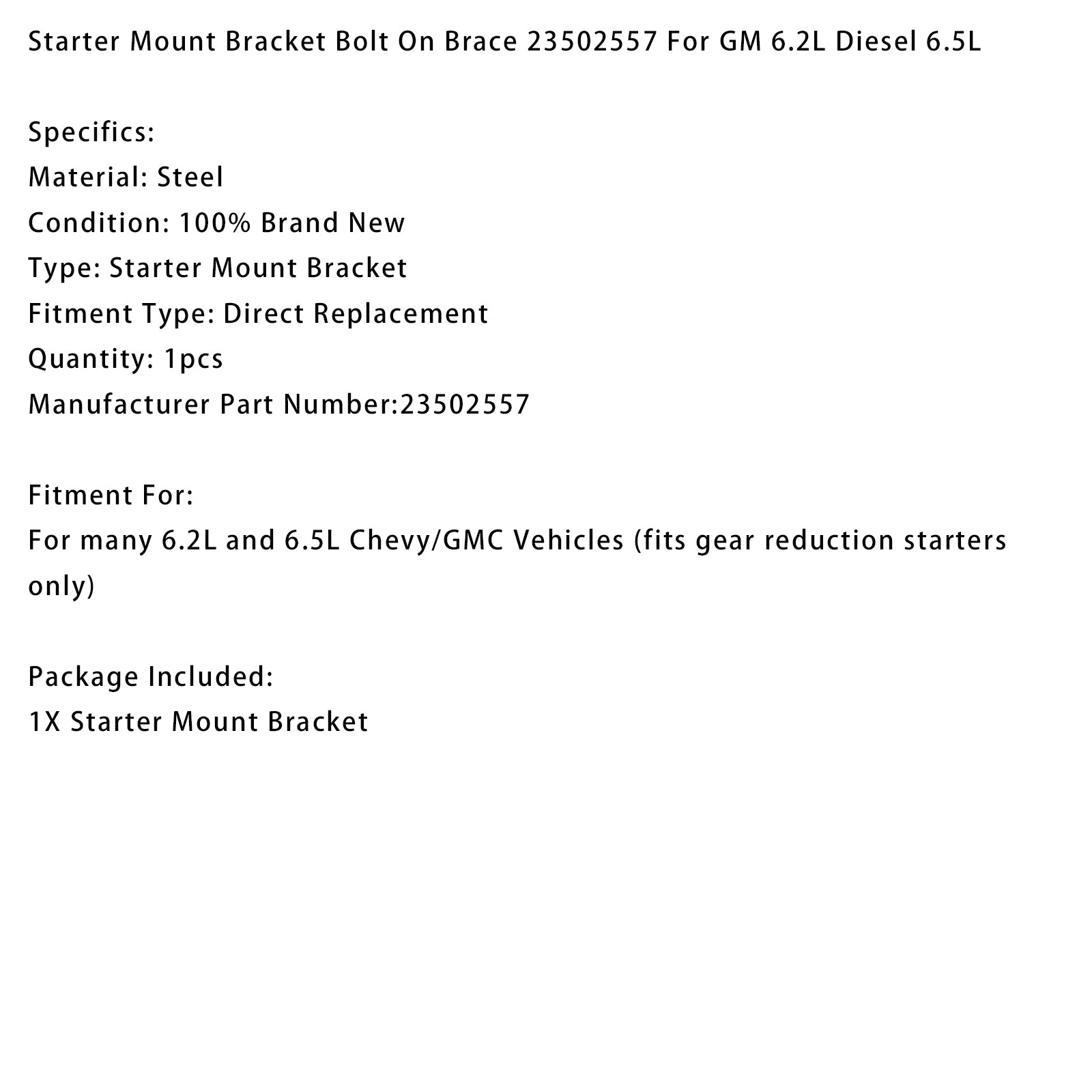 Starter Mount Bracket Bolt On Brace 23502557 For GM 6.2L Diesel 6.5L

Specifics:
Material: Steel
Condition: 100% Brand New
Type: Starter Mount Bracket
Fitment Type: Direct Replacement
Quantity: 1pcs
Manufacturer Part Number:23502557

Fitment For:
For many 6.2L and 6.5L Chevy/GMC Vehicles (fits gear reduction starters only)

Package Included:
1X Starter Mount Bracket